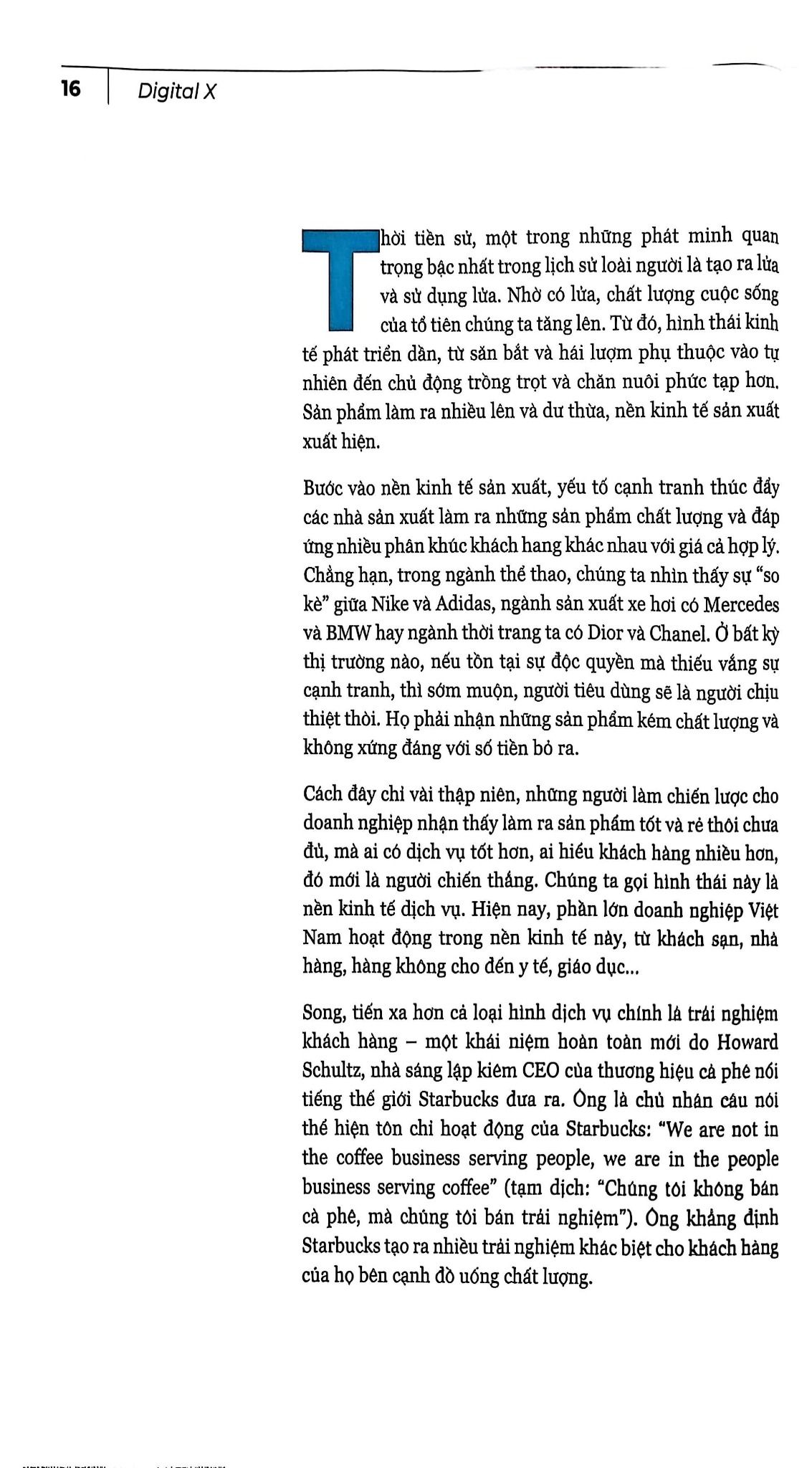 16 Digital X

Thời tiền sử, một trong những phát minh quan trọng bậc nhất trong lịch sử loài người là tạo ra lửa và sử dụng lửa. Nhờ có lửa, chất lượng cuộc sống của tổ tiên chúng ta tăng lên. Từ đó, hình thái kinh tế phát triển dần, từ săn bắt và hái lượm phụ thuộc vào tự nhiên đến chủ động trồng trọt và chăn nuôi phức tạp hơn. Sản phẩm làm ra nhiều lên và dư thừa, nền kinh tế sản xuất xuất hiện.

Bước vào nền kinh tế sản xuất, yếu tố cạnh tranh thúc đẩy các nhà sản xuất làm ra những sản phẩm chất lượng và đáp ứng nhiều phân khúc khách hang khác nhau với giá cả hợp lý. Chẳng hạn, trong ngành thể thao, chúng ta nhìn thấy sự "so kè" giữa Nike và Adidas, ngành sản xuất xe hơi có Mercedes và BMW hay ngành thời trang ta có Dior và Chanel. Ở bất kỳ thị trường nào, nếu tồn tại sự độc quyền mà thiếu vắng sự cạnh tranh, thì sớm muộn, người tiêu dùng sẽ là người chịu thiệt thòi. Họ phải nhận những sản phẩm kém chất lượng và không xứng đáng với số tiền bỏ ra.

Cách đây chỉ vài thập niên, những người làm chiến lược cho doanh nghiệp nhận thấy làm ra sản phẩm tốt và rẻ thôi chưa đủ, mà ai có dịch vụ tốt hơn, ai hiểu khách hàng nhiều hơn, đó mới là người chiến thắng. Chúng ta gọi hình thái này là nền kinh tế dịch vụ. Hiện nay, phần lớn doanh nghiệp Việt Nam hoạt động trong nền kinh tế này, từ khách sạn, nhà hàng, hàng không cho đến y tế, giáo dục...

Song, tiến xa hơn cả loại hình dịch vụ chính là trải nghiệm khách hàng – một khái niệm hoàn toàn mới do Howard Schultz, nhà sáng lập kiêm CEO của thương hiệu cà phê nổi tiếng thế giới Starbucks đưa ra. Ông là chủ nhân câu nói thể hiện tôn chỉ hoạt động của Starbucks: "We are not in the coffee business serving people, we are in the people business serving coffee" (tạm dịch: "Chúng tôi không bán cà phê, mà chúng tôi bán trải nghiệm"). Ông khẳng định Starbucks tạo ra nhiều trải nghiệm khác biệt cho khách hàng của họ bên cạnh đồ uống chất lượng.